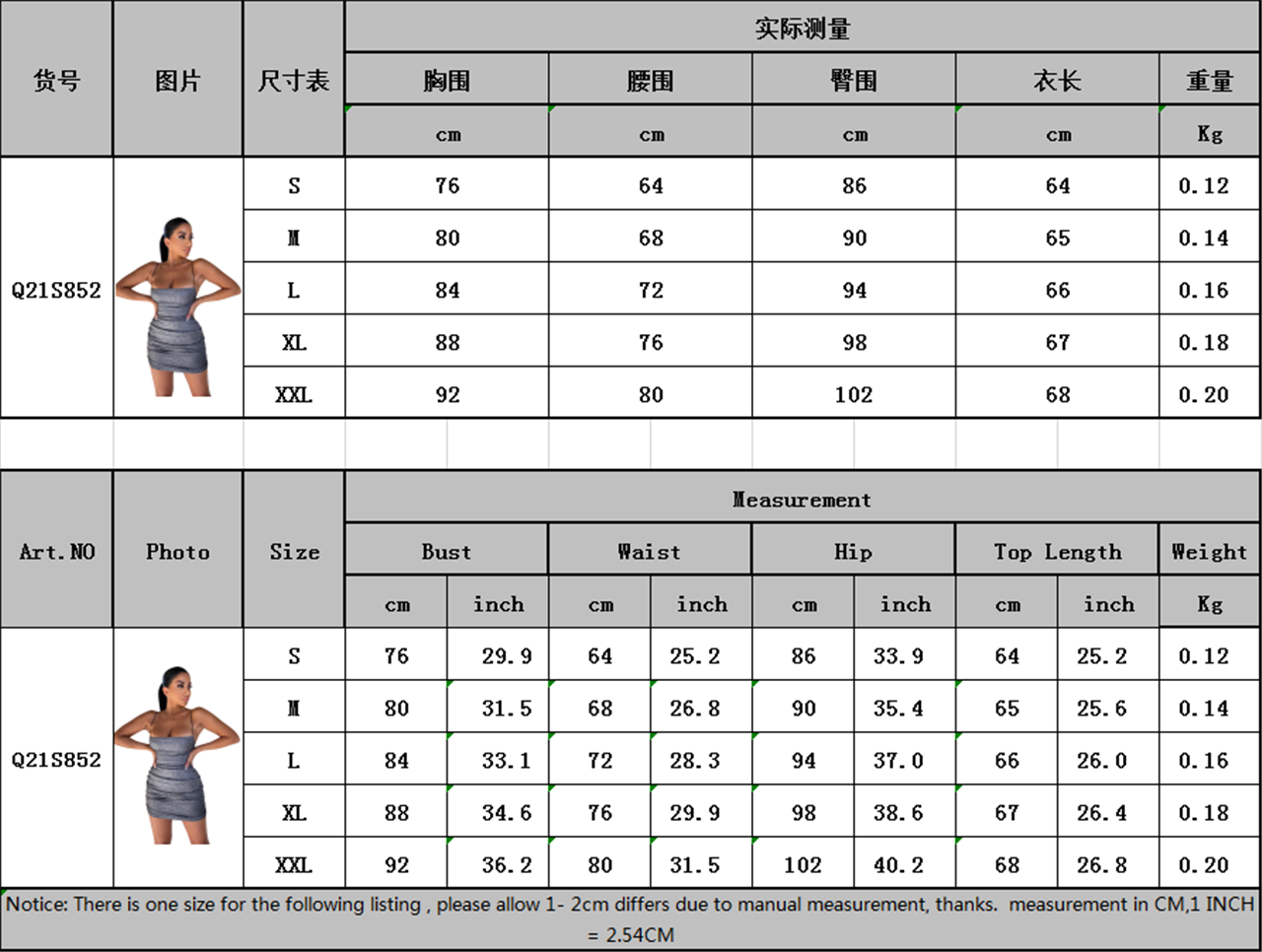 | 货号 | 图片 | 尺寸表 | 实际测量 | | | | |
|---|---|---|---|---|---|---|---|
| | | | 胸围 | 腰围 | 臀围 | 衣长 | 重量 |
| | | | cm | cm | cm | cm | Kg |
| Q21S852 | | S | 76 | 64 | 86 | 64 | 0.12 |
| | | M | 80 | 68 | 90 | 65 | 0.14 |
| | | L | 84 | 72 | 94 | 66 | 0.16 |
| | | XL | 88 | 76 | 98 | 67 | 0.18 |
| | | XXL | 92 | 80 | 102 | 68 | 0.20 |

| Art.NO | Photo | Size | Measurement | | | | | | | | |
|---|---|---|---|---|---|---|---|---|---|---|---|
| | | | Bust | | Waist | | Hip | | Top Length | | Weight |
| | | | cm | inch | cm | inch | cm | inch | cm | inch | Kg |
| Q21S852 | | S | 76 | 29.9 | 64 | 25.2 | 86 | 33.9 | 64 | 25.2 | 0.12 |
| | | M | 80 | 31.5 | 68 | 26.8 | 90 | 35.4 | 65 | 25.6 | 0.14 |
| | | L | 84 | 33.1 | 72 | 28.3 | 94 | 37.0 | 66 | 26.0 | 0.16 |
| | | XL | 88 | 34.6 | 76 | 29.9 | 98 | 38.6 | 67 | 26.4 | 0.18 |
| | | XXL | 92 | 36.2 | 80 | 31.5 | 102 | 40.2 | 68 | 26.8 | 0.20 |

Notice: There is one size for the following listing , please allow 1- 2cm differs due to manual measurement, thanks. measurement in CM,1 INCH = 2.54CM